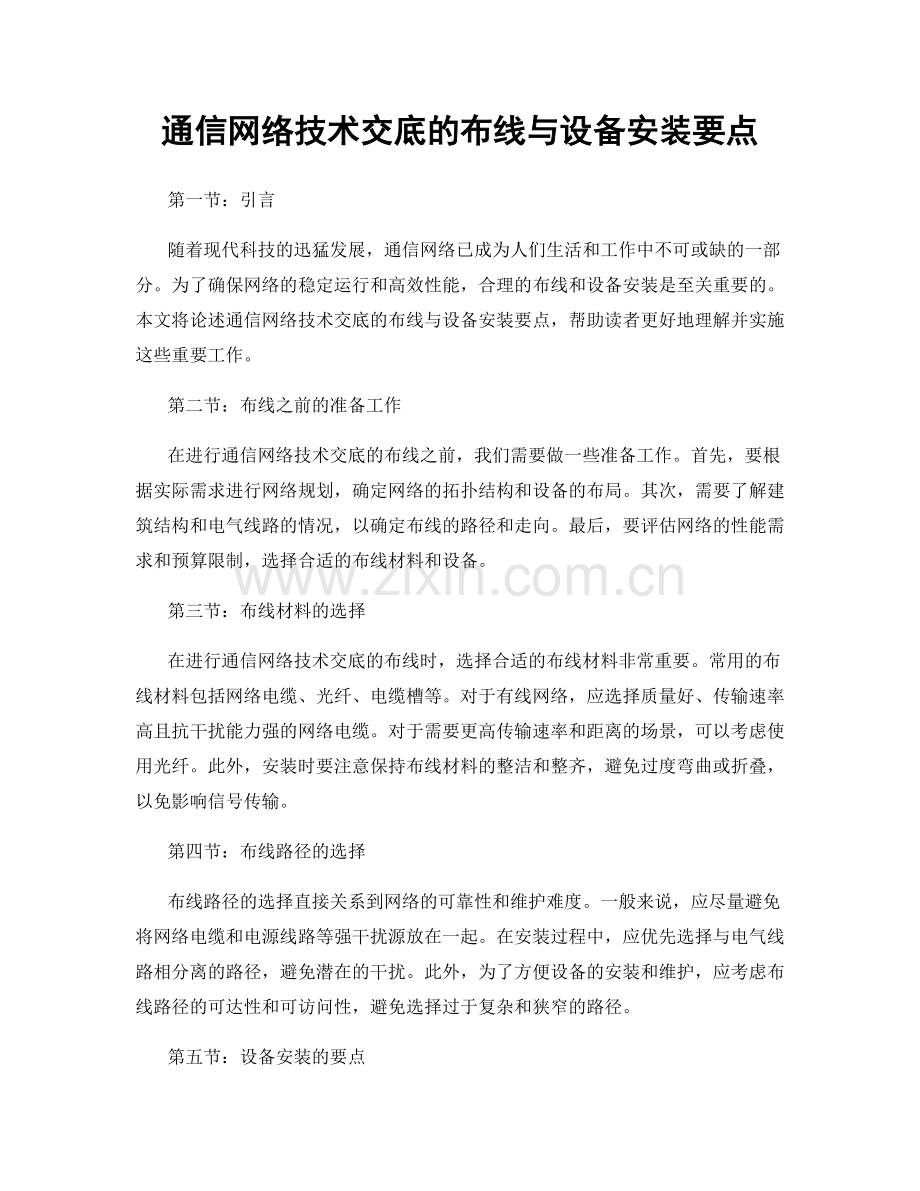 通信网络技术交底的布线与设备安装要点

第一节：引言

随着现代科技的迅猛发展，通信网络已成为人们生活和工作中不可或缺的一部分。为了确保网络的稳定运行和高效性能，合理的布线和设备安装是至关重要的。本文将论述通信网络技术交底的布线与设备安装要点，帮助读者更好地理解并实施这些重要工作。

第二节：布线之前的准备工作

在进行通信网络技术交底的布线之前，我们需要做一些准备工作。首先，要根据实际需求进行网络规划，确定网络的拓扑结构和设备的布局。其次，需要了解建筑结构和电气线路的情况，以确定布线的路径和走向。最后，要评估网络的性能需求和预算限制，选择合适的布线材料和设备。

www.zixin.com.cn

第三节：布线材料的选择

在进行通信网络技术交底的布线时，选择合适的布线材料非常重要。常用的布线材料包括网络电缆、光纤、电缆槽等。对于有线网络，应选择质量好、传输速率高且抗干扰能力强的网络电缆。对于需要更高传输速率和距离的场景，可以考虑使用光纤。此外，安装时要注意保持布线材料的整洁和整齐，避免过度弯曲或折叠，以免影响信号传输。

第四节：布线路径的选择

布线路径的选择直接关系到网络的可靠性和维护难度。一般来说，应尽量避免将网络电缆和电源线路等强干扰源放在一起。在安装过程中，应优先选择与电气线路相分离的路径，避免潜在的干扰。此外，为了方便设备的安装和维护，应考虑布线路径的可达性和可访问性，避免选择过于复杂和狭窄的路径。

第五节：设备安装的要点